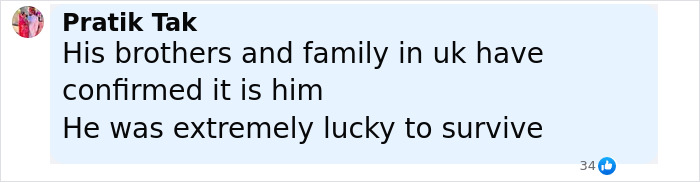 Pratik Tak
His brothers and family in uk have confirmed it is him
He was extremely lucky to survive

34